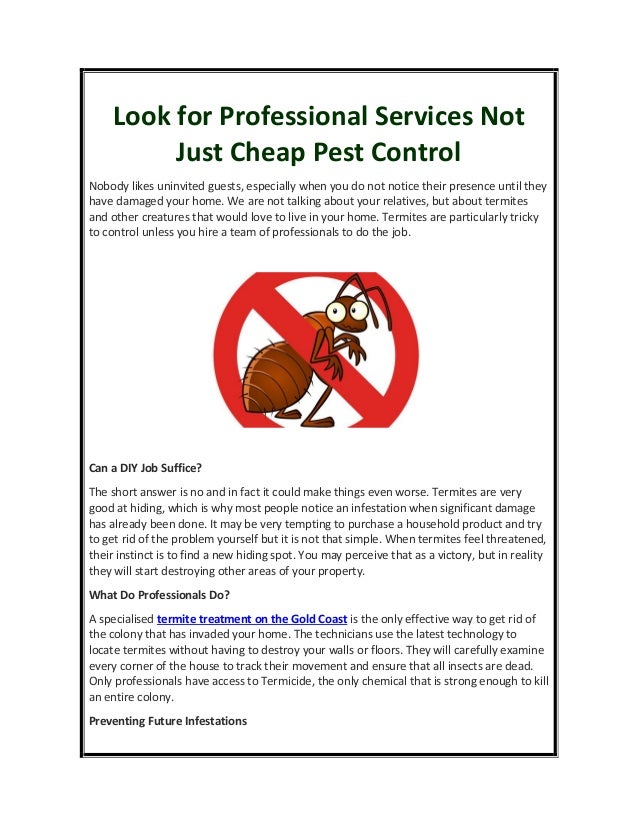 Look for Professional Services Not Just Cheap Pest Control

Nobody likes uninvited guests, especially when you do not notice their presence until they have damaged your home. We are not talking about your relatives, but about termites and other creatures that would love to live in your home. Termites are particularly tricky to control unless you hire a team of professionals to do the job.

Can a DIY Job Suffice?

The short answer is no and in fact it could make things even worse. Termites are very good at hiding, which is why most people notice an infestation when significant damage has already been done. It may be very tempting to purchase a household product and try to get rid of the problem yourself but it is not that simple. When termites feel threatened, their instinct is to find a new hiding spot. You may perceive that as a victory, but in reality they will start destroying other areas of your property.

What Do Professionals Do?

A specialised termite treatment on the Gold Coast is the only effective way to get rid of the colony that has invaded your home. The technicians use the latest technology to locate termites without having to destroy your walls or floors. They will carefully examine every corner of the house to track their movement and ensure that all insects are dead. Only professionals have access to Termicide, the only chemical that is strong enough to kill an entire colony.

Preventing Future Infestations